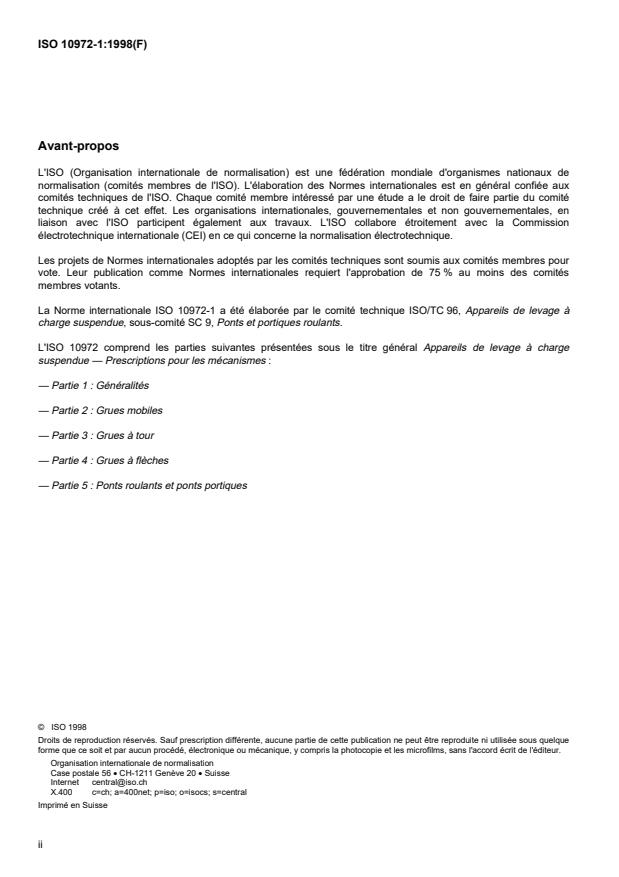 ISO 10972-1:1998(F)

Avant-propos

L'ISO (Organisation internationale de normalisation) est une fédération mondiale d'organismes nationaux de normalisation (comités membres de l'ISO). L'élaboration des Normes internationales est en général confiée aux comités techniques de l'ISO. Chaque comité membre intéressé par une étude a le droit de faire partie du comité technique créé à cet effet. Les organisations internationales, gouvernementales et non gouvernementales, en liaison avec l'ISO participent également aux travaux. L'ISO collabore étroitement avec la Commission électrotechnique internationale (CEI) en ce qui concerne la normalisation électrotechnique.

Les projets de Normes internationales adoptés par les comités techniques sont soumis aux comités membres pour vote. Leur publication comme Normes internationales requiert l'approbation de 75 % au moins des comités membres votants.

La Norme internationale ISO 10972-1 a été élaborée par le comité technique ISO/TC 96, Appareils de levage à charge suspendue, sous-comité SC 9, Ponts et portiques roulants.

L'ISO 10972 comprend les parties suivantes présentées sous le titre général Appareils de levage à charge suspendue — Prescriptions pour les mécanismes :

— Partie 1 : Généralités

— Partie 2 : Grues mobiles

— Partie 3 : Grues à tour

— Partie 4 : Grues à flèches

— Partie 5 : Ponts roulants et ponts portiques

© ISO 1998
Droits de reproduction réservés. Sauf prescription différente, aucune partie de cette publication ne peut être reproduite ni utilisée sous quelque forme que ce soit et par aucun procédé, électronique ou mécanique, y compris la photocopie et les microfilms, sans l'accord écrit de l'éditeur.
Organisation internationale de normalisation
Case postale 56 • CH-1211 Genève 20 • Suisse
Internet central@iso.ch
X.400 c=ch; a=400net; p=iso; o=isocs; s=central
Imprimé en Suisse

ii